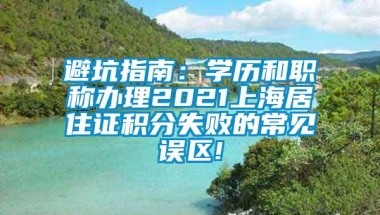 避坑指南：学历和职称办理2021上海居住证积分失败的常见误区!